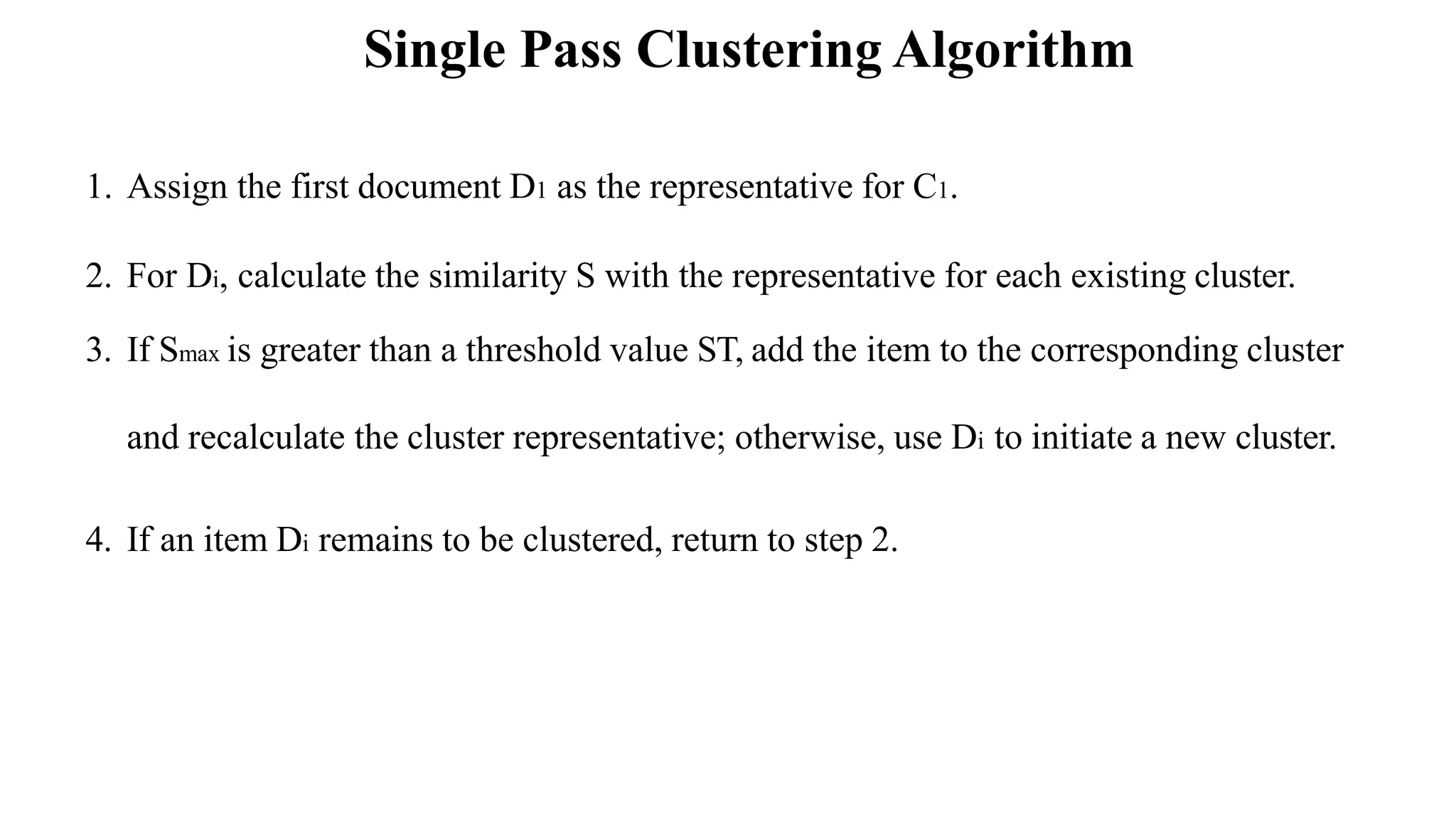 Single Pass Clustering Algorithm

1. Assign the first document $D_1$ as the representative for $C_1$.

2. For $D_i$, calculate the similarity S with the representative for each existing cluster.

3. If $S_{max}$ is greater than a threshold value ST, add the item to the corresponding cluster and recalculate the cluster representative; otherwise, use $D_i$ to initiate a new cluster.

4. If an item $D_i$ remains to be clustered, return to step 2.